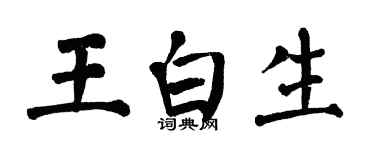 王白生
词典网